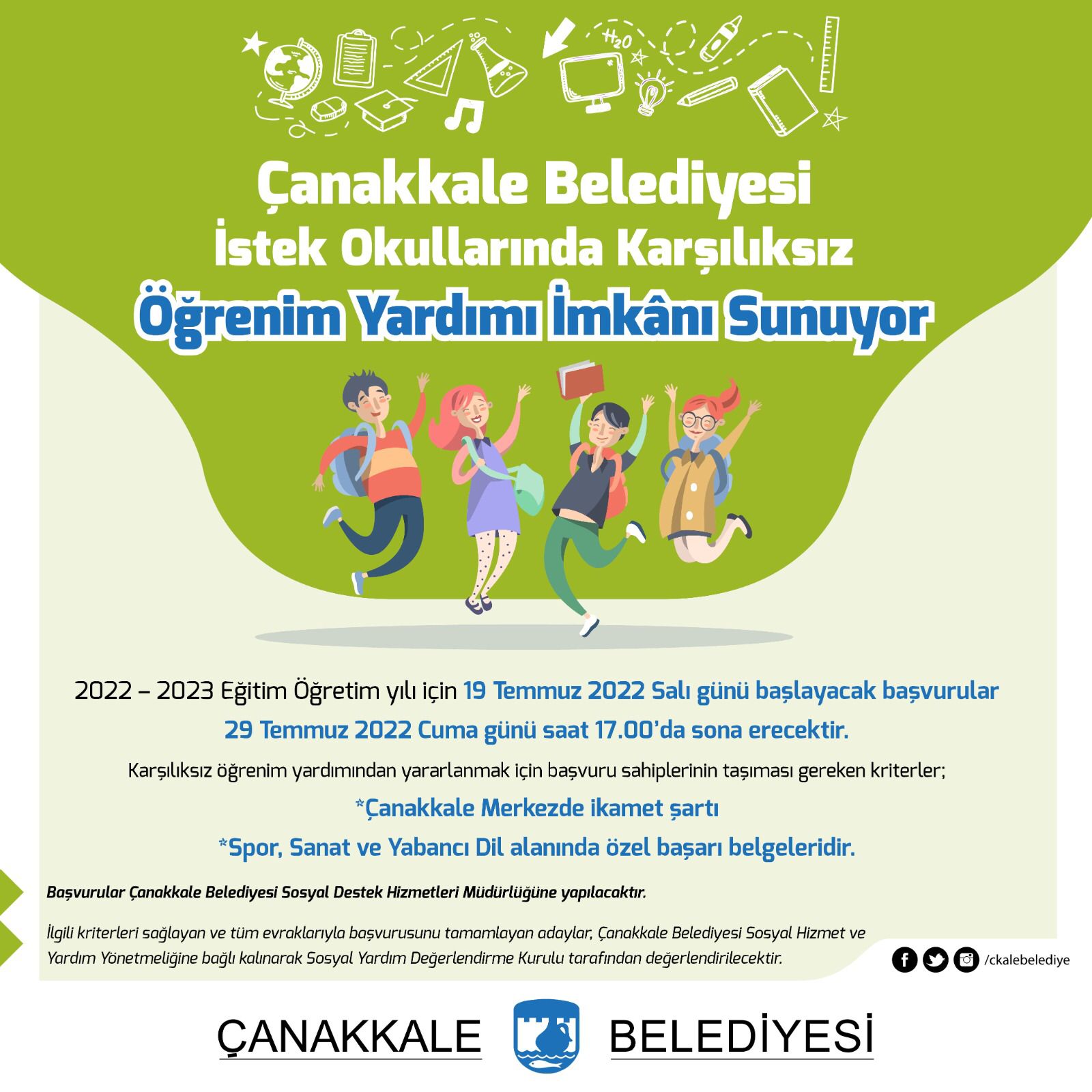 $H_2O$

Çanakkale Belediyesi
İstek Okullarında Karşılıksız
Öğrenim Yardımı İmkânı Sunuyor

2022 – 2023 Eğitim Öğretim yılı için 19 Temmuz 2022 Salı günü başlayacak başvurular 29 Temmuz 2022 Cuma günü saat 17.00'da sona erecektir.

Karşılıksız öğrenim yardımından yararlanmak için başvuru sahiplerinin taşıması gereken kriterler;

*Çanakkale Merkezde ikamet şartı

*Spor, Sanat ve Yabancı Dil alanında özel başarı belgeleridir.

Başvurular Çanakkale Belediyesi Sosyal Destek Hizmetleri Müdürlüğüne yapılacaktır.

İlgili kriterleri sağlayan ve tüm evraklarıyla başvurusunu tamamlayan adaylar, Çanakkale Belediyesi Sosyal Hizmet ve Yardım Yönetmeliğine bağlı kalınarak Sosyal Yardım Değerlendirme Kurulu tarafından değerlendirilecektir.

/ckalebelediye

ÇANAKKALE BELEDİYESİ